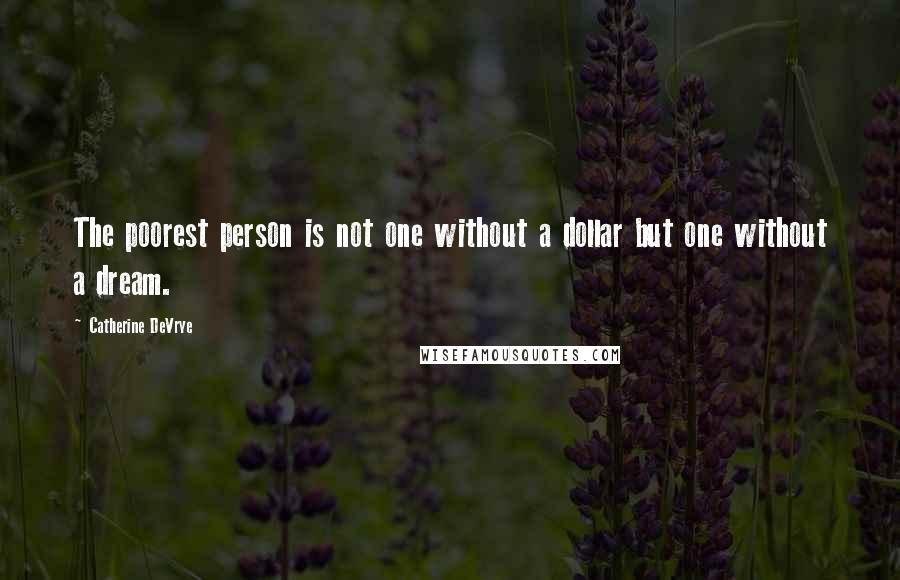 The poorest person is not one without a dollar but one without a dream.

~ Catherine DeVrye

WISEFAMOUSQUOTES.COM